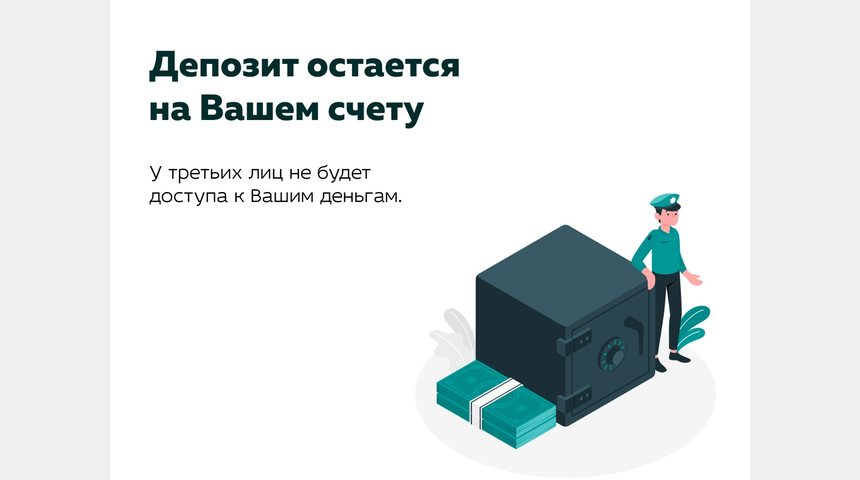 Депозит остается на Вашем счету

У третьих лиц не будет доступа к Вашим деньгам.